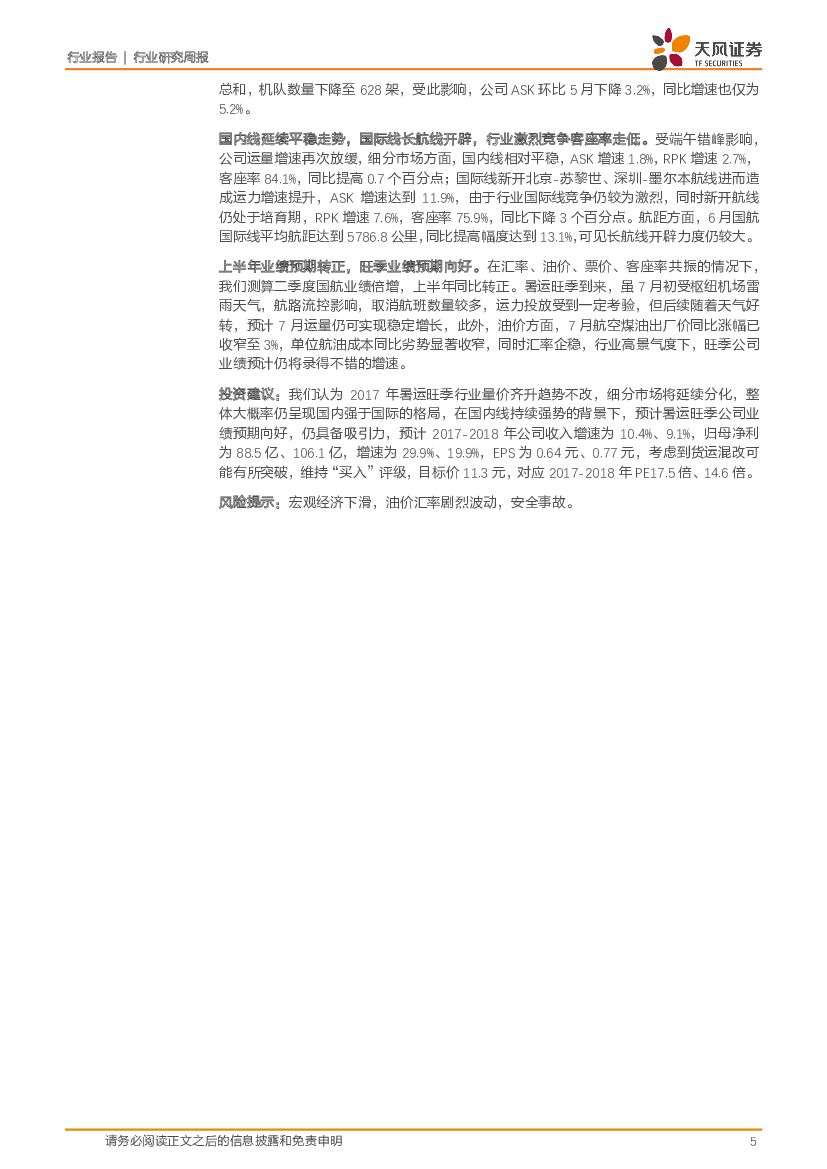 行业报告 | 行业研究周报

天风证券
TF SECURITIES

总和，机队数量下降至 628 架，受此影响，公司 ASK 环比 5 月下降 3.2%，同比增速也仅为 5.2%。

国内线延续平稳走势，国际线长航线开辟，行业激烈竞争客座率走低。受端午错峰影响，公司运量增速再次放缓，细分市场方面，国内线相对平稳，ASK 增速 1.8%，RPK 增速 2.7%，客座率 84.1%，同比提高 0.7 个百分点；国际线新开北京-苏黎世、深圳-墨尔本航线进而造成运力增速提升，ASK 增速达到 11.9%，由于行业国际线竞争仍较为激烈，同时新开航线仍处于培育期，RPK 增速 7.6%，客座率 75.9%，同比下降 3 个百分点。航距方面，6 月国航国际线平均航距达到 5786.8 公里，同比提高幅度达到 13.1%，可见长航线开辟力度仍较大。

上半年业绩预期转正，旺季业绩预期向好。在汇率、油价、票价、客座率共振的情况下，我们测算二季度国航业绩倍增，上半年同比转正。暑运旺季到来，虽 7 月初受枢纽机场雷雨天气，航路流控影响，取消航班数量较多，运力投放受到一定考验，但后续随着天气好转，预计 7 月运量仍可实现稳定增长，此外，油价方面，7 月航空煤油出厂价同比涨幅已收窄至 3%，单位航油成本同比劣势显著收窄，同时汇率企稳，行业高景气度下，旺季公司业绩预计仍将录得不错的增速。

投资建议：我们认为 2017 年暑运旺季行业量价齐升趋势不改，细分市场将延续分化，整体大概率仍呈现国内强于国际的格局，在国内线持续强势的背景下，预计暑运旺季公司业绩预期向好，仍具备吸引力，预计 2017-2018 年公司收入增速为 10.4%、9.1%，归母净利为 88.5 亿、106.1 亿，增速为 29.9%、19.9%，EPS 为 0.64 元、0.77 元，考虑到货运混改可能有所突破，维持“买入”评级，目标价 11.3 元，对应 2017-2018 年 PE17.5 倍、14.6 倍。

风险提示：宏观经济下滑，油价汇率剧烈波动，安全事故。

请务必阅读正文之后的信息披露和免责申明 5